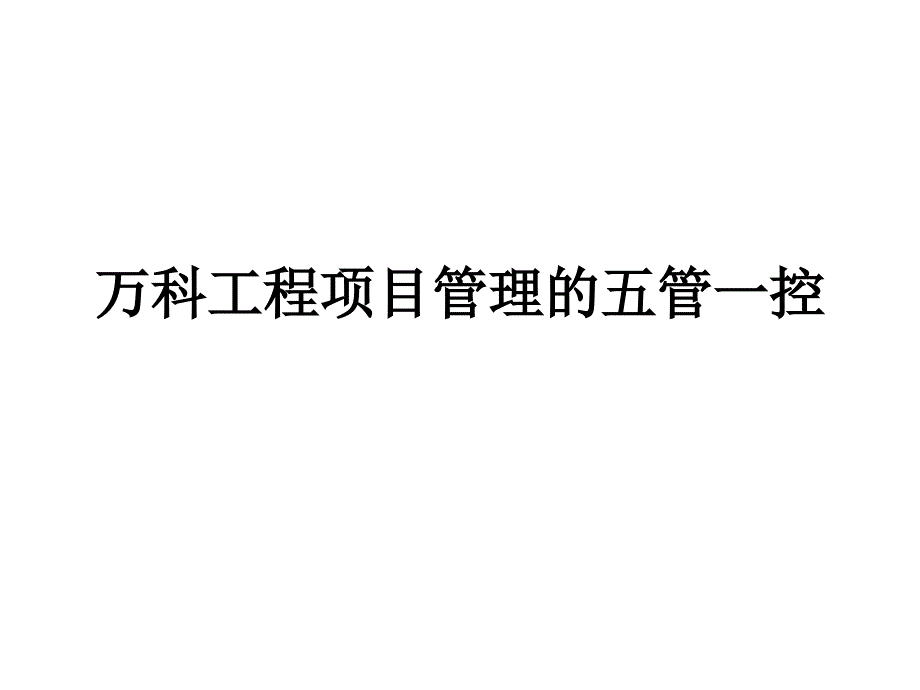 万科工程项目管理的五管一控